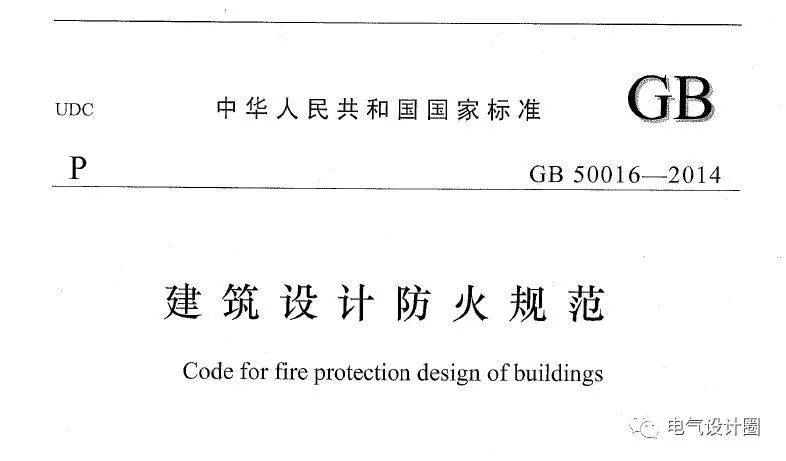 UDC

中华人民共和国国家标准

GB

P

GB 50016—2014

建筑设计防火规范

Code for fire protection design of buildings

电气设计圈